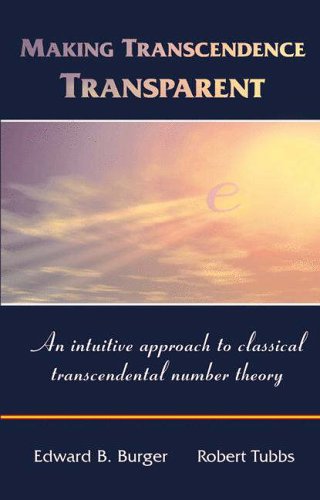 MAKING TRANSCENDENCE TRANSPARENT

$e$

An intuitive approach to classical transcendental number theory

Edward B. Burger Robert Tubbs